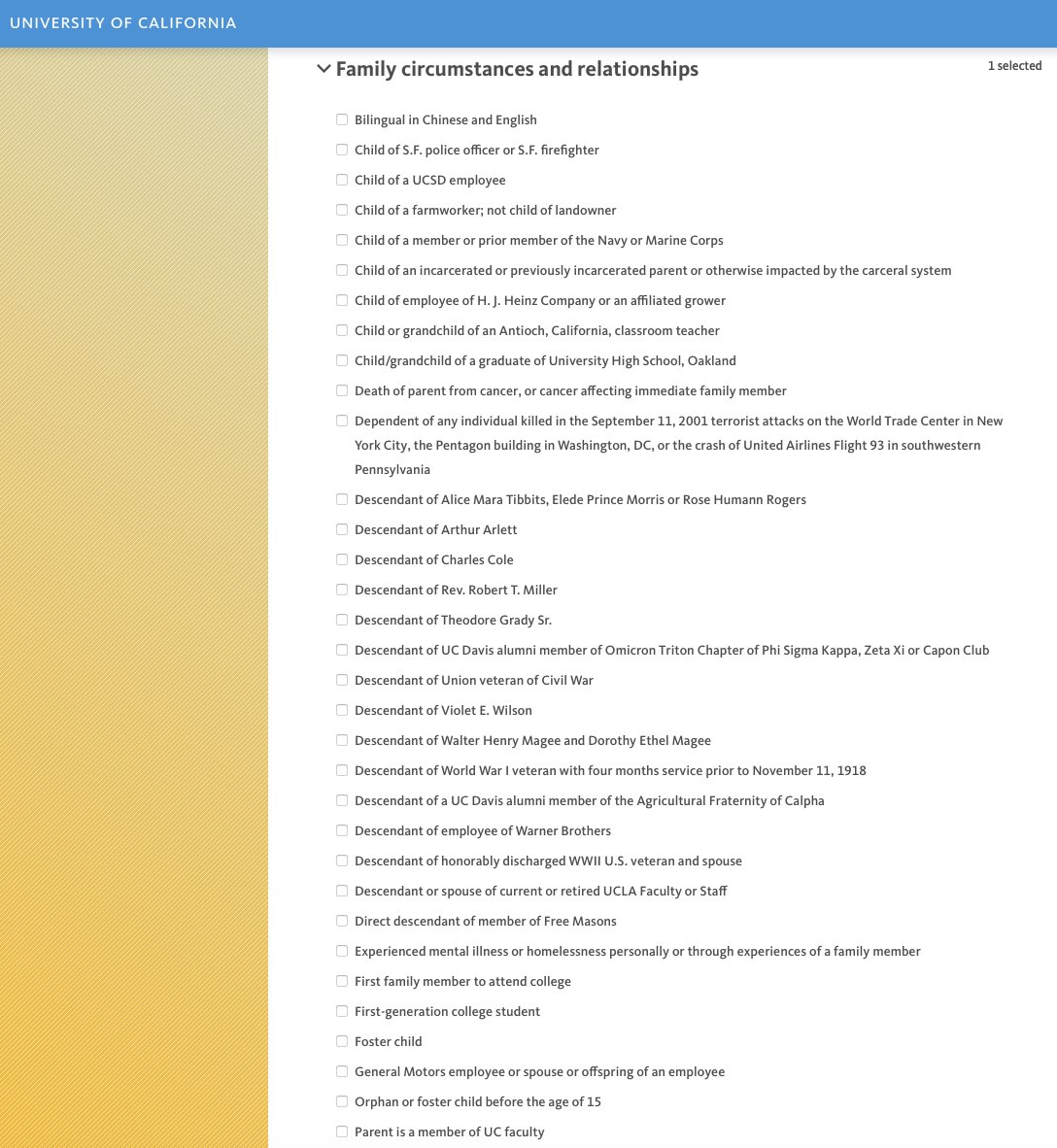 UNIVERSITY OF CALIFORNIA

Family circumstances and relationships

1 selected

Bilingual in Chinese and English

Child of S.F. police officer or S.F. firefighter

Child of a UCSD employee

Child of a farmworker; not child of landowner

Child of a member or prior member of the Navy or Marine Corps

Child of an incarcerated or previously incarcerated parent or otherwise impacted by the carceral system

Child of employee of H. J. Heinz Company or an affiliated grower

Child or grandchild of an Antioch, California, classroom teacher

Child/grandchild of a graduate of University High School, Oakland

Death of parent from cancer, or cancer affecting immediate family member

Dependent of any individual killed in the September 11, 2001 terrorist attacks on the World Trade Center in New York City, the Pentagon building in Washington, DC, or the crash of United Airlines Flight 93 in southwestern Pennsylvania

Descendant of Alice Mara Tibbits, Elede Prince Morris or Rose Humann Rogers

Descendant of Arthur Arlett

Descendant of Charles Cole

Descendant of Rev. Robert T. Miller

Descendant of Theodore Grady Sr.

Descendant of UC Davis alumni member of Omicron Triton Chapter of Phi Sigma Kappa, Zeta Xi or Capon Club

Descendant of Union veteran of Civil War

Descendant of Violet E. Wilson

Descendant of Walter Henry Magee and Dorothy Ethel Magee

Descendant of World War I veteran with four months service prior to November 11, 1918

Descendant of a UC Davis alumni member of the Agricultural Fraternity of Calpha

Descendant of employee of Warner Brothers

Descendant of honorably discharged WWII U.S. veteran and spouse

Descendant or spouse of current or retired UCLA Faculty or Staff

Direct descendant of member of Free Masons

Experienced mental illness or homelessness personally or through experiences of a family member

First family member to attend college

First-generation college student

Foster child

General Motors employee or spouse or offspring of an employee

Orphan or foster child before the age of 15

Parent is a member of UC faculty